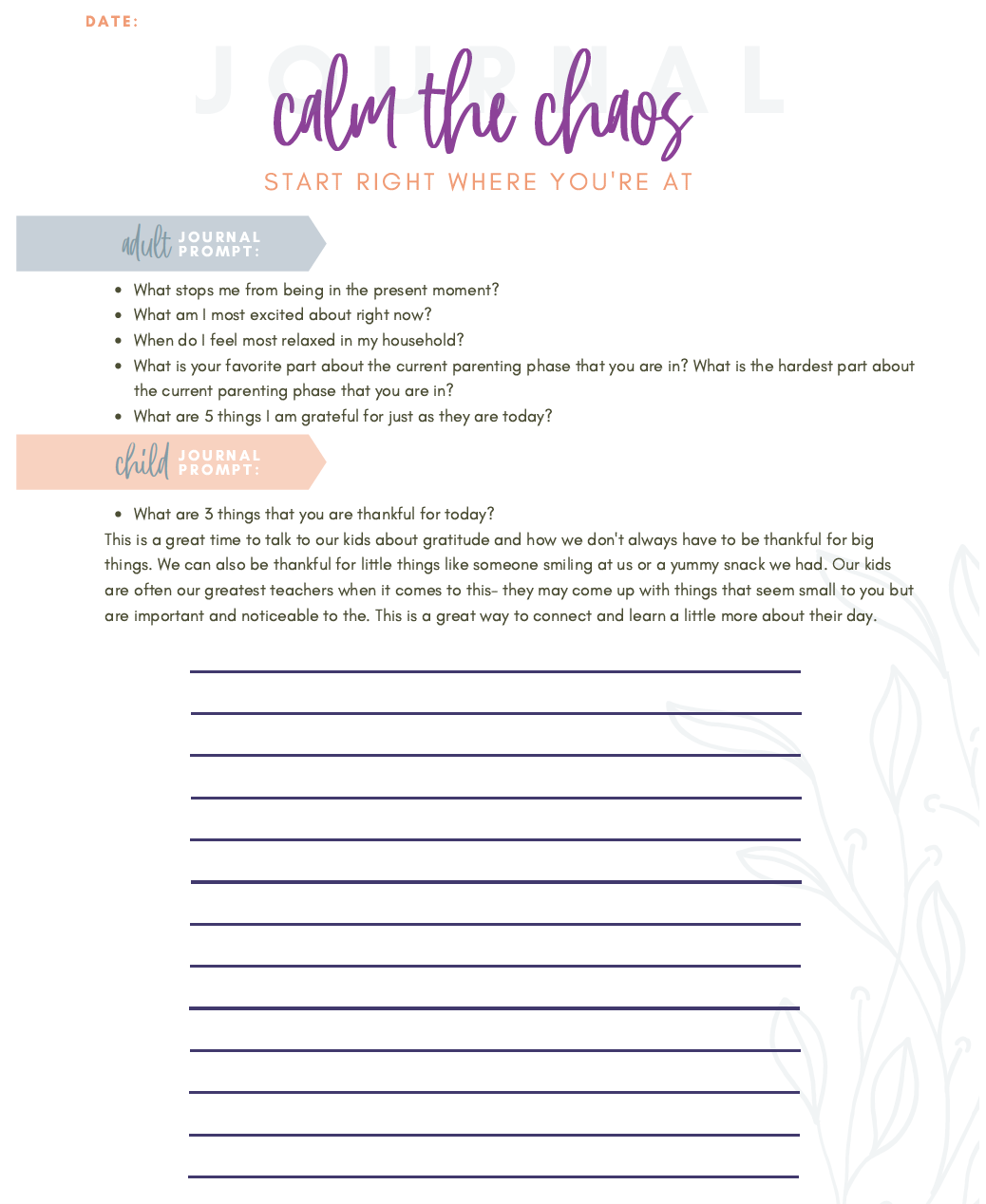 DATE:

JOURNAL

calm the chaos

START RIGHT WHERE YOU'RE AT

adult JOURNAL PROMPT:

• What stops me from being in the present moment?
• What am I most excited about right now?
• When do I feel most relaxed in my household?
• What is your favorite part about the current parenting phase that you are in? What is the hardest part about the current parenting phase that you are in?
• What are 5 things I am grateful for just as they are today?

child JOURNAL PROMPT:

• What are 3 things that you are thankful for today?

This is a great time to talk to our kids about gratitude and how we don't always have to be thankful for big things. We can also be thankful for little things like someone smiling at us or a yummy snack we had. Our kids are often our greatest teachers when it comes to this- they may come up with things that seem small to you but are important and noticeable to the. This is a great way to connect and learn a little more about their day.

____
____
____
____
____
____
____
____
____
____
____
____
____